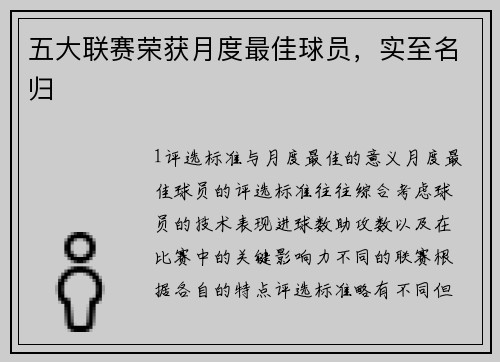 五大联赛荣获月度最佳球员，实至名归

1评选标准与月度最佳的意义月度最佳球员的评选标准往往综合考虑球员的技术表现进球数助攻数以及在比赛中的关键影响力不同的联赛根据各自的特点评选标准略有不同但